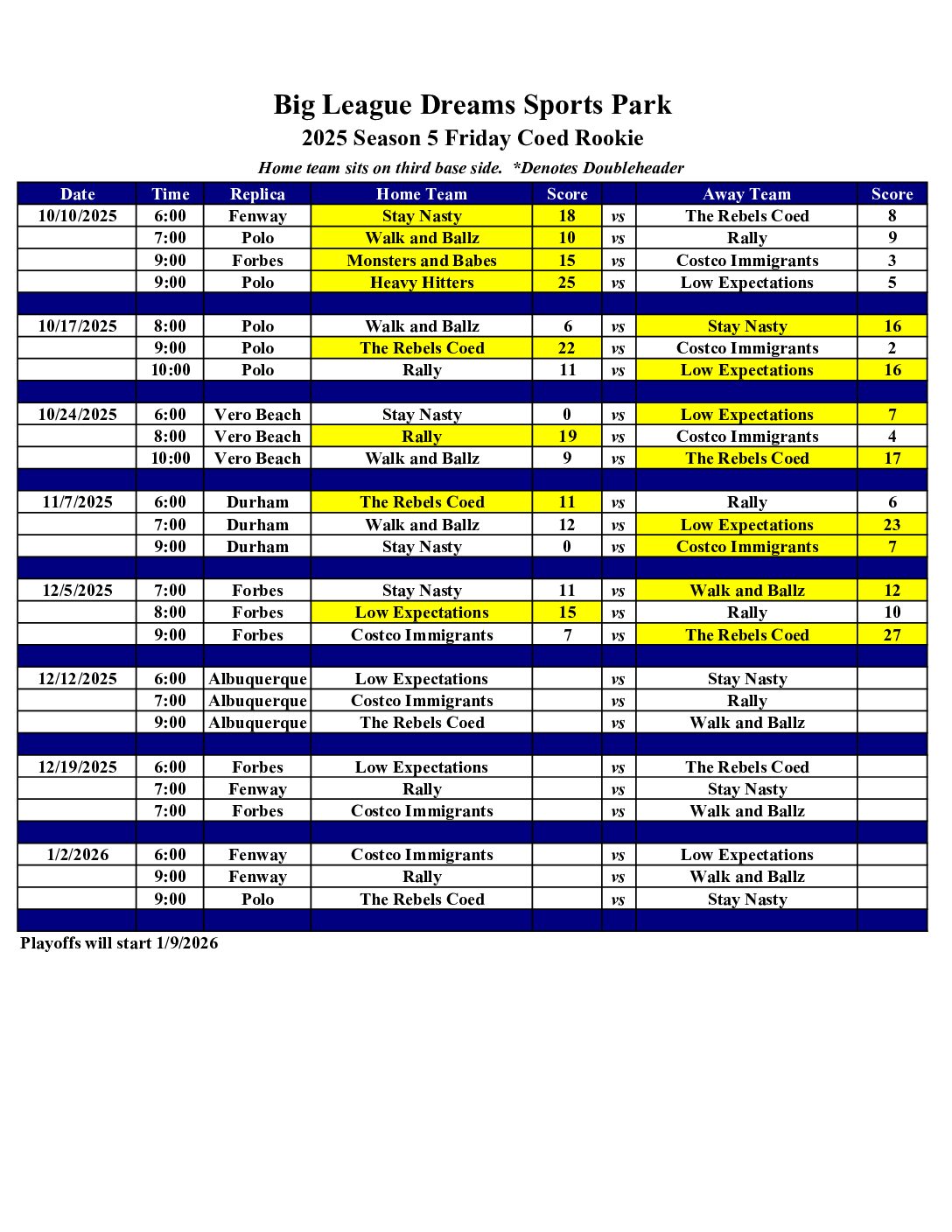 Big League Dreams Sports Park

2025 Season 5 Friday Coed Rookie

Home team sits on third base side. *Denotes Doubleheader

| Date | Time | Replica | Home Team | Score | | Away Team | Score |
|---|---|---|---|---|---|---|---|
| 10/10/2025 | 6:00 | Fenway | Stay Nasty | 18 | vs | The Rebels Coed | 8 |
| | 7:00 | Polo | Walk and Ballz | 10 | vs | Rally | 9 |
| | 9:00 | Forbes | Monsters and Babes | 15 | vs | Costco Immigrants | 3 |
| | 9:00 | Polo | Heavy Hitters | 25 | vs | Low Expectations | 5 |
| | | | | | | | |
| 10/17/2025 | 8:00 | Polo | Walk and Ballz | 6 | vs | Stay Nasty | 16 |
| | 9:00 | Polo | The Rebels Coed | 22 | vs | Costco Immigrants | 2 |
| | 10:00 | Polo | Rally | 11 | vs | Low Expectations | 16 |
| | | | | | | | |
| 10/24/2025 | 6:00 | Vero Beach | Stay Nasty | 0 | vs | Low Expectations | 7 |
| | 8:00 | Vero Beach | Rally | 19 | vs | Costco Immigrants | 4 |
| | 10:00 | Vero Beach | Walk and Ballz | 9 | vs | The Rebels Coed | 17 |
| | | | | | | | |
| 11/7/2025 | 6:00 | Durham | The Rebels Coed | 11 | vs | Rally | 6 |
| | 7:00 | Durham | Walk and Ballz | 12 | vs | Low Expectations | 23 |
| | 9:00 | Durham | Stay Nasty | 0 | vs | Costco Immigrants | 7 |
| | | | | | | | |
| 12/5/2025 | 7:00 | Forbes | Stay Nasty | 11 | vs | Walk and Ballz | 12 |
| | 8:00 | Forbes | Low Expectations | 15 | vs | Rally | 10 |
| | 9:00 | Forbes | Costco Immigrants | 7 | vs | The Rebels Coed | 27 |
| | | | | | | | |
| 12/12/2025 | 6:00 | Albuquerque | Low Expectations | | vs | Stay Nasty | |
| | 7:00 | Albuquerque | Costco Immigrants | | vs | Rally | |
| | 9:00 | Albuquerque | The Rebels Coed | | vs | Walk and Ballz | |
| | | | | | | | |
| 12/19/2025 | 6:00 | Forbes | Low Expectations | | vs | The Rebels Coed | |
| | 7:00 | Fenway | Rally | | vs | Stay Nasty | |
| | 7:00 | Forbes | Costco Immigrants | | vs | Walk and Ballz | |
| | | | | | | | |
| 1/2/2026 | 6:00 | Fenway | Costco Immigrants | | vs | Low Expectations | |
| | 9:00 | Fenway | Rally | | vs | Walk and Ballz | |
| | 9:00 | Polo | The Rebels Coed | | vs | Stay Nasty | |
| | | | | | | | |

Playoffs will start 1/9/2026